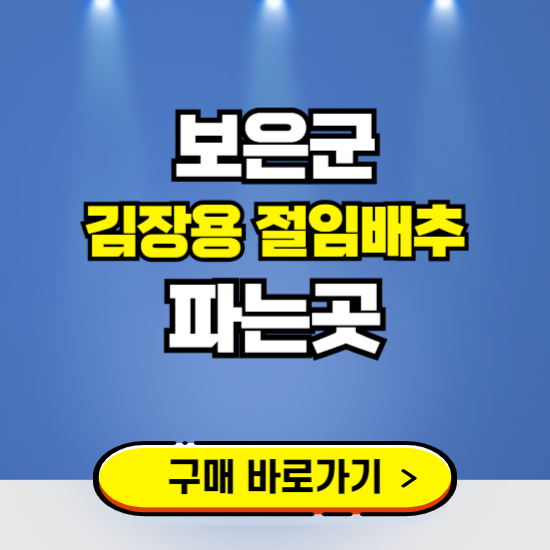 보은군
김장용 절임배추
파는곳

구매 바로가기 >